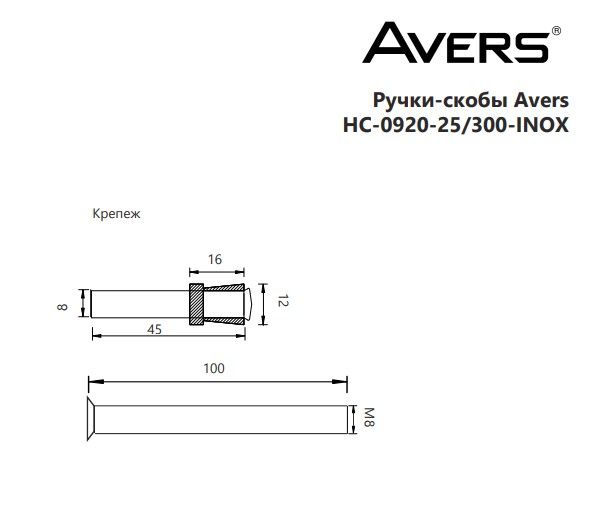 AVERS®

Ручки-скобы Avers
HC-0920-25/300-INOX

Крепеж

16
8
12
45
100
M8